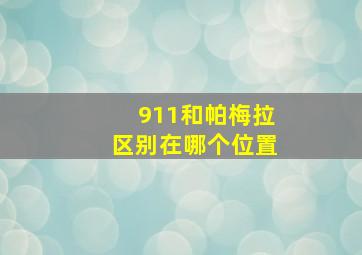 911和帕梅拉
区别在哪个位置